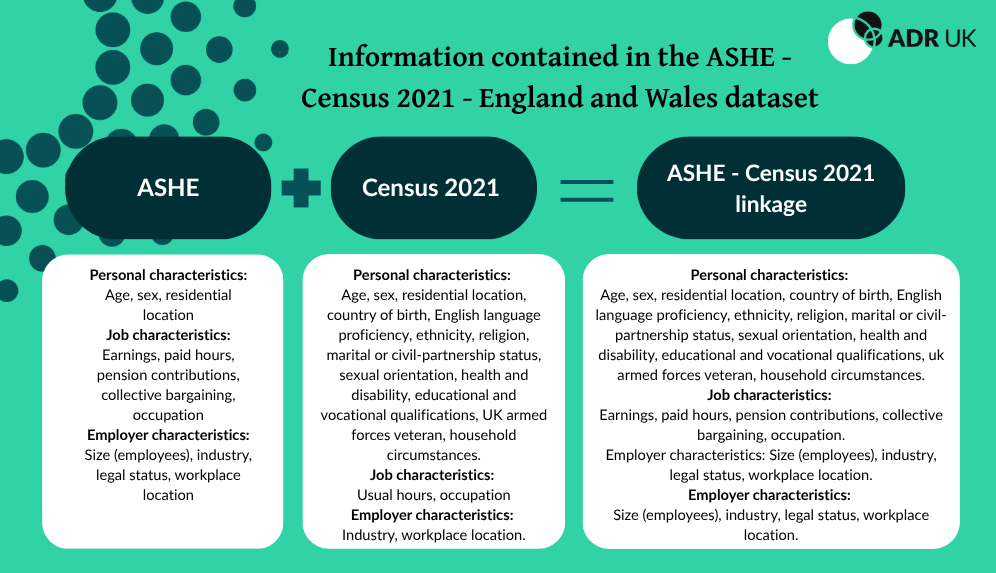 ADR UK

Information contained in the ASHE - Census 2021 - England and Wales dataset

ASHE

Census 2021

ASHE - Census 2021 linkage

Personal characteristics:
Age, sex, residential location
Job characteristics:
Earnings, paid hours, pension contributions, collective bargaining, occupation
Employer characteristics:
Size (employees), industry, legal status, workplace location

Personal characteristics:
Age, sex, residential location, country of birth, English language proficiency, ethnicity, religion, marital or civil-partnership status, sexual orientation, health and disability, educational and vocational qualifications, UK armed forces veteran, household circumstances.
Job characteristics:
Usual hours, occupation
Employer characteristics:
Industry, workplace location.

Personal characteristics:
Age, sex, residential location, country of birth, English language proficiency, ethnicity, religion, marital or civil-partnership status, sexual orientation, health and disability, educational and vocational qualifications, uk armed forces veteran, household circumstances.
Job characteristics:
Earnings, paid hours, pension contributions, collective bargaining, occupation.
Employer characteristics: Size (employees), industry, legal status, workplace location.
Employer characteristics:
Size (employees), industry, legal status, workplace location.